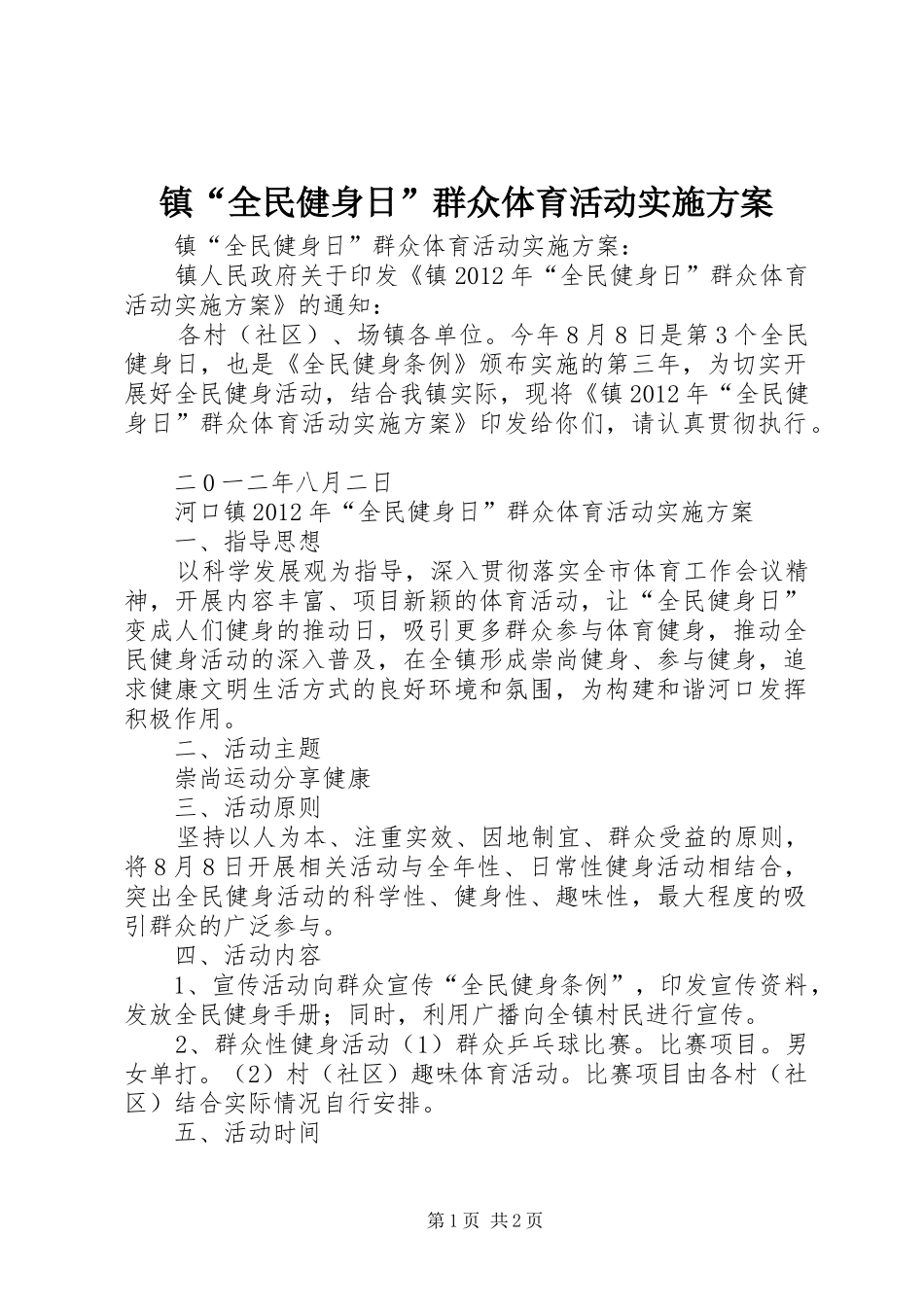 镇“全民健身日”群众体育活动实施方案

镇“全民健身日”群众体育活动实施方案：

镇人民政府关于印发《镇2012年“全民健身日”群众体育活动实施方案》的通知：

各村（社区）、场镇各单位。今年8月8日是第3个全民健身日，也是《全民健身条例》颁布实施的第三年，为切实开展好全民健身活动，结合我镇实际，现将《镇2012年“全民健身日”群众体育活动实施方案》印发给你们，请认真贯彻执行。

二0一二年八月二日

河口镇2012年“全民健身日”群众体育活动实施方案

一、指导思想

以科学发展观为指导，深入贯彻落实全市体育工作会议精神，开展内容丰富、项目新颖的体育活动，让“全民健身日”变成人们健身的推动日，吸引更多群众参与体育健身，推动全民健身活动的深入普及，在全镇形成崇尚健身、参与健身，追求健康文明生活方式的良好环境和氛围，为构建和谐河口发挥积极作用。

二、活动主题

崇尚运动分享健康

三、活动原则

坚持以人为本、注重实效、因地制宜、群众受益的原则，将8月8日开展相关活动与全年性、日常性健身活动相结合，突出全民健身活动的科学性、健身性、趣味性，最大程度的吸引群众的广泛参与。

四、活动内容

1、宣传活动向群众宣传“全民健身条例”，印发宣传资料，发放全民健身手册；同时，利用广播向全镇村民进行宣传。

2、群众性健身活动（1）群众乒乓球比赛。比赛项目。男女单打。（2）村（社区）趣味体育活动。比赛项目由各村（社区）结合实际情况自行安排。

五、活动时间

第1页 共2页